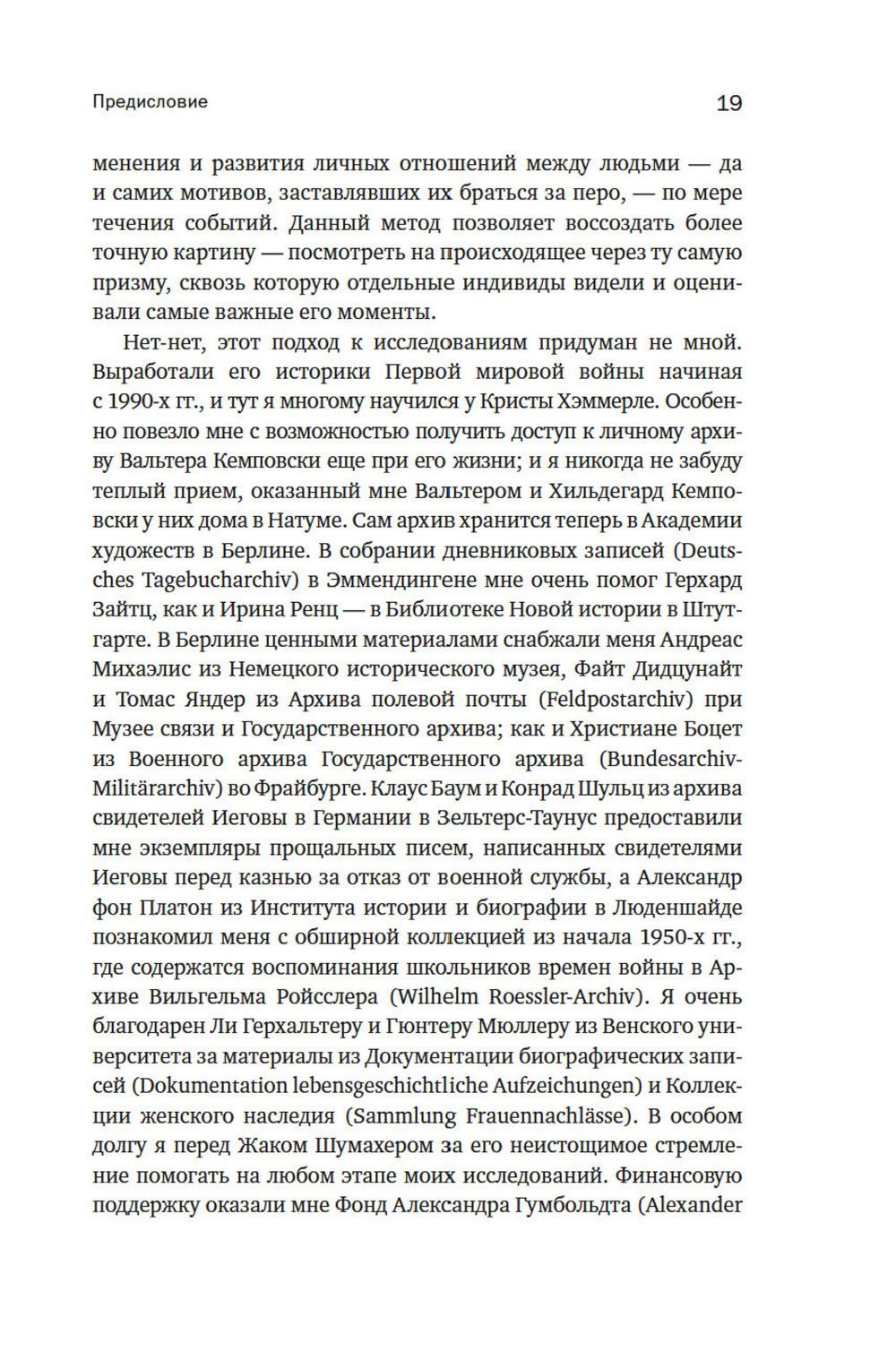 Предисловие

19

менения и развития личных отношений между людьми — да и самих мотивов, заставлявших их браться за перо, — по мере течения событий. Данный метод позволяет воссоздать более точную картину — посмотреть на происходящее через ту самую призму, сквозь которую отдельные индивиды видели и оценивали самые важные его моменты.

Нет-нет, этот подход к исследованиям придуман не мной. Выработали его историки Первой мировой войны начиная с 1990-х гг., и тут я многому научился у Кристы Хэммерле. Особенно повезло мне с возможностью получить доступ к личному архиву Вальтера Кемповски еще при его жизни; и я никогда не забуду теплый прием, оказанный мне Вальтером и Хильдегард Кемповски у них дома в Натуме. Сам архив хранится теперь в Академии художеств в Берлине. В собрании дневниковых записей (Deutsches Tagebucharchiv) в Эммендингене мне очень помог Герхард Зайтц, как и Ирина Ренц — в Библиотеке Новой истории в Штутгарте. В Берлине ценными материалами снабжали меня Андреас Михаэлис из Немецкого исторического музея, Файт Дидцунайт и Томас Яндер из Архива полевой почты (Feldpostarchiv) при Музее связи и Государственного архива; как и Христиане Боцет из Военного архива Государственного архива (Bundesarchiv-Militärarchiv) во Фрайбурге. Клаус Баум и Конрад Шульц из архива свидетелей Иеговы в Германии в Зельтерс-Таунус предоставили мне экземпляры прощальных писем, написанных свидетелями Иеговы перед казнью за отказ от военной службы, а Александр фон Платон из Института истории и биографии в Люденшайде познакомил меня с обширной коллекцией из начала 1950-х гг., где содержатся воспоминания школьников времен войны в Архиве Вильгельма Ройсслера (Wilhelm Roessler-Archiv). Я очень благодарен Ли Герхальтеру и Гюнтеру Мюллеру из Венского университета за материалы из Документации биографических записей (Dokumentation lebensgeschichtliche Aufzeichungen) и Коллекции женского наследия (Sammlung Frauennachlässe). В особом долгу я перед Жаком Шумахером за его неистощимое стремление помогать на любом этапе моих исследований. Финансовую поддержку оказали мне Фонд Александра Гумбольдта (Alexander